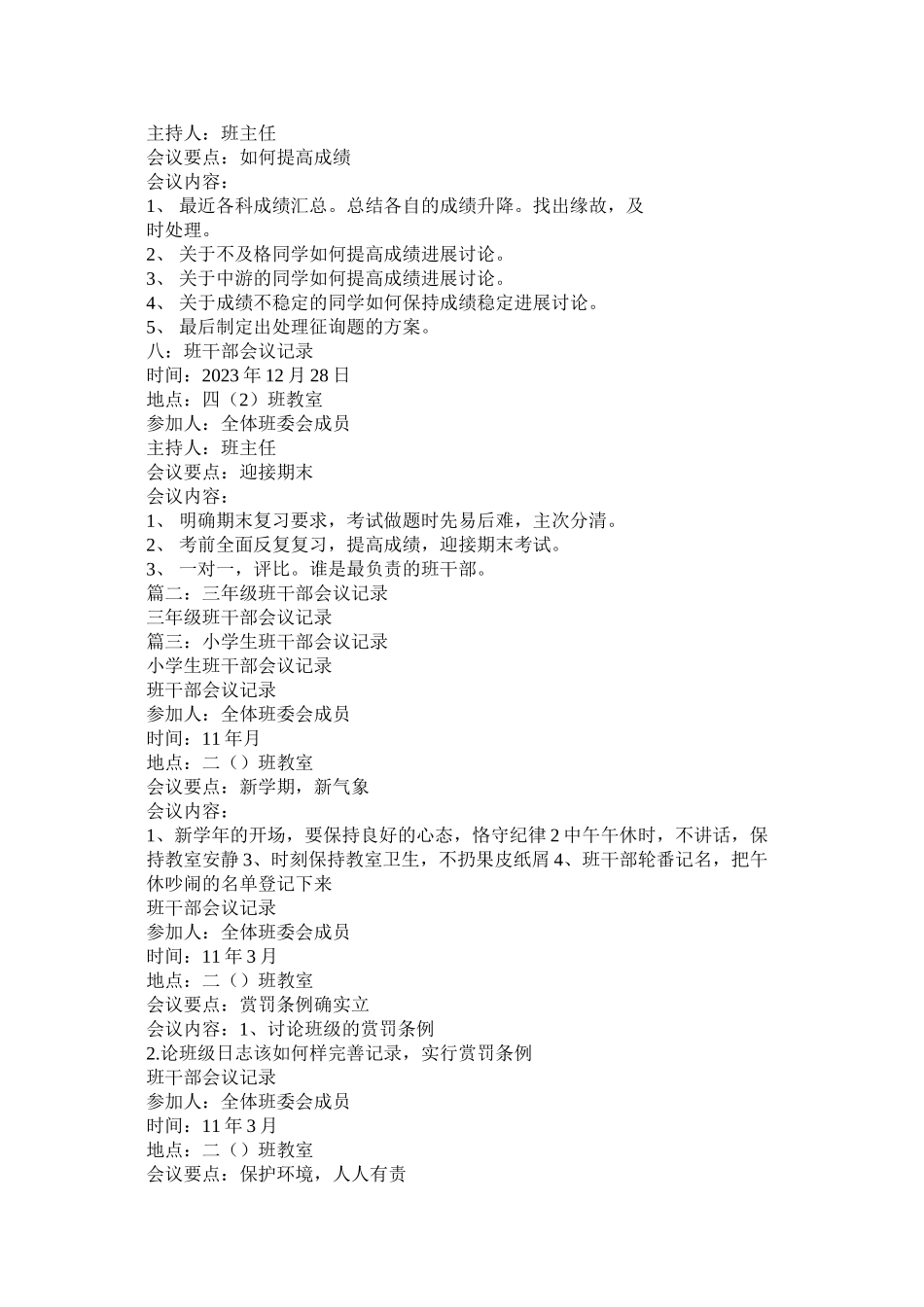 主持人：班主任
会议要点：如何提高成绩
会议内容：
1、 最近各科成绩汇总。总结各自的成绩升降。找出缘故，及时处理。
2、 关于不及格同学如何提高成绩进展讨论。
3、 关于中游的同学如何提高成绩进展讨论。
4、 关于成绩不稳定的同学如何保持成绩稳定进展讨论。
5、 最后制定出处理征询题的方案。
八：班干部会议记录
时间：2023 年 12 月 28 日
地点：四（2）班教室
参加人：全体班委会成员
主持人：班主任
会议要点：迎接期末
会议内容：
1、 明确期末复习要求，考试做题时先易后难，主次分清。
2、 考前全面反复复习，提高成绩，迎接期末考试。
3、 一对一，评比。谁是最负责的班干部。
篇二：三年级班干部会议记录
三年级班干部会议记录
篇三：小学生班干部会议记录
小学生班干部会议记录
班干部会议记录
参加人：全体班委会成员
时间：11 年月
地点：二（）班教室
会议要点：新学期，新气象
会议内容：
1、新学年的开场，要保持良好的心态，恪守纪律 2 中午午休时，不讲话，保持教室安静 3、时刻保持教室卫生，不扔果皮纸屑 4、班干部轮番记名，把午休吵闹的名单登记下来
班干部会议记录
参加人：全体班委会成员
时间：11 年 3 月
地点：二（）班教室
会议要点：赏罚条例确实立
会议内容：1、讨论班级的赏罚条例
2.论班级日志该如何样完善记录，实行赏罚条例
班干部会议记录
参加人：全体班委会成员
时间：11 年 3 月
地点：二（）班教室
会议要点：保护环境，人人有责